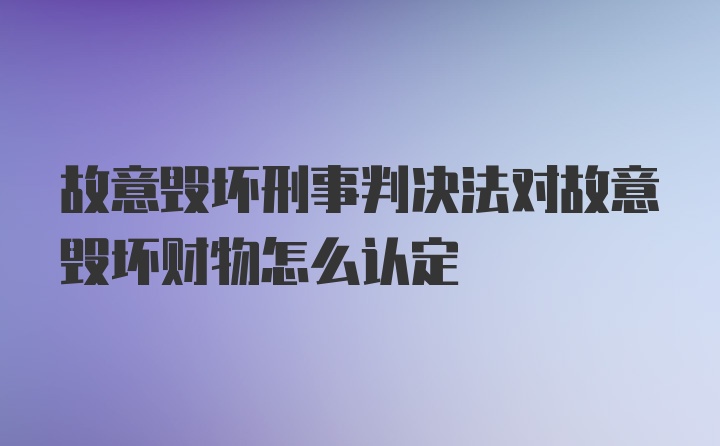 故意毁坏刑事判决法对故意毁坏财物怎么认定